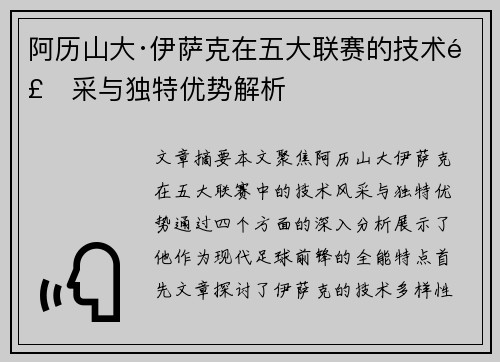 阿历山大·伊萨克在五大联赛的技术é£ 采与独特优势解析

文章摘要本文聚焦阿历山大伊萨克在五大联赛中的技术风采与独特优势通过四个方面的深入分析展示了他作为现代足球前锋的全能特点首先文章探讨了伊萨克的技术多样性